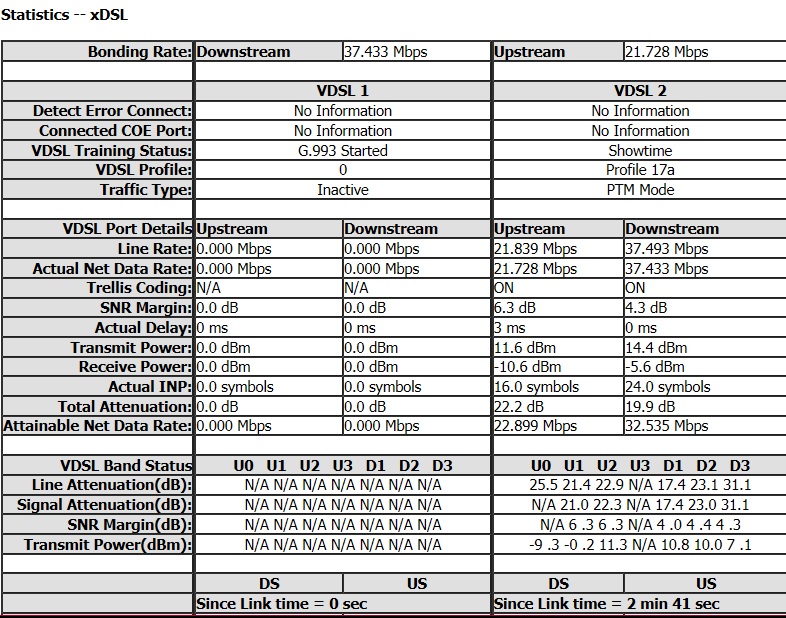 Statistics -- xDSL

| Bonding Rate: | Downstream | 37.433 Mbps | Upstream | 21.728 Mbps |
|---|---|---|---|---|
| | | | | |
| | VDSL 1 | | VDSL 2 | |
| Detect Error Connect: | No Information | | No Information | |
| Connected COE Port: | No Information | | No Information | |
| VDSL Training Status: | G.993 Started | | Showtime | |
| VDSL Profile: | 0 | | Profile 17a | |
| Traffic Type: | Inactive | | PTM Mode | |
| | | | | |
| VDSL Port Details | Upstream | Downstream | Upstream | Downstream |
| Line Rate: | 0.000 Mbps | 0.000 Mbps | 21.839 Mbps | 37.493 Mbps |
| Actual Net Data Rate: | 0.000 Mbps | 0.000 Mbps | 21.728 Mbps | 37.433 Mbps |
| Trellis Coding: | N/A | N/A | ON | ON |
| SNR Margin: | 0.0 dB | 0.0 dB | 6.3 dB | 4.3 dB |
| Actual Delay: | 0 ms | 0 ms | 3 ms | 0 ms |
| Transmit Power: | 0.0 dBm | 0.0 dBm | 11.6 dBm | 14.4 dBm |
| Receive Power: | 0.0 dBm | 0.0 dBm | -10.6 dBm | -5.6 dBm |
| Actual INP: | 0.0 symbols | 0.0 symbols | 16.0 symbols | 24.0 symbols |
| Total Attenuation: | 0.0 dB | 0.0 dB | 22.2 dB | 19.9 dB |
| Attainable Net Data Rate: | 0.000 Mbps | 0.000 Mbps | 22.899 Mbps | 32.535 Mbps |
| | | | | |
| VDSL Band Status | U0 U1 U2 U3 D1 D2 D3 | | U0 U1 U2 U3 D1 D2 D3 | |
| Line Attenuation(dB): | N/A N/A N/A N/A N/A N/A N/A | | 25.5 21.4 22.9 N/A 17.4 23.1 31.1 | |
| Signal Attenuation(dB): | N/A N/A N/A N/A N/A N/A N/A | | N/A 21.0 22.3 N/A 17.4 23.0 31.1 | |
| SNR Margin(dB): | N/A N/A N/A N/A N/A N/A N/A | | N/A 6 .3 6 .3 N/A 4 .0 4 .4 4 .3 | |
| Transmit Power(dBm): | N/A N/A N/A N/A N/A N/A N/A | | -9 .3 -0 .2 11.3 N/A 10.8 10.0 7 .1 | |
| | | | | |
| | DS | US | DS | US |
| | Since Link time = 0 sec | | Since Link time = 2 min 41 sec | |